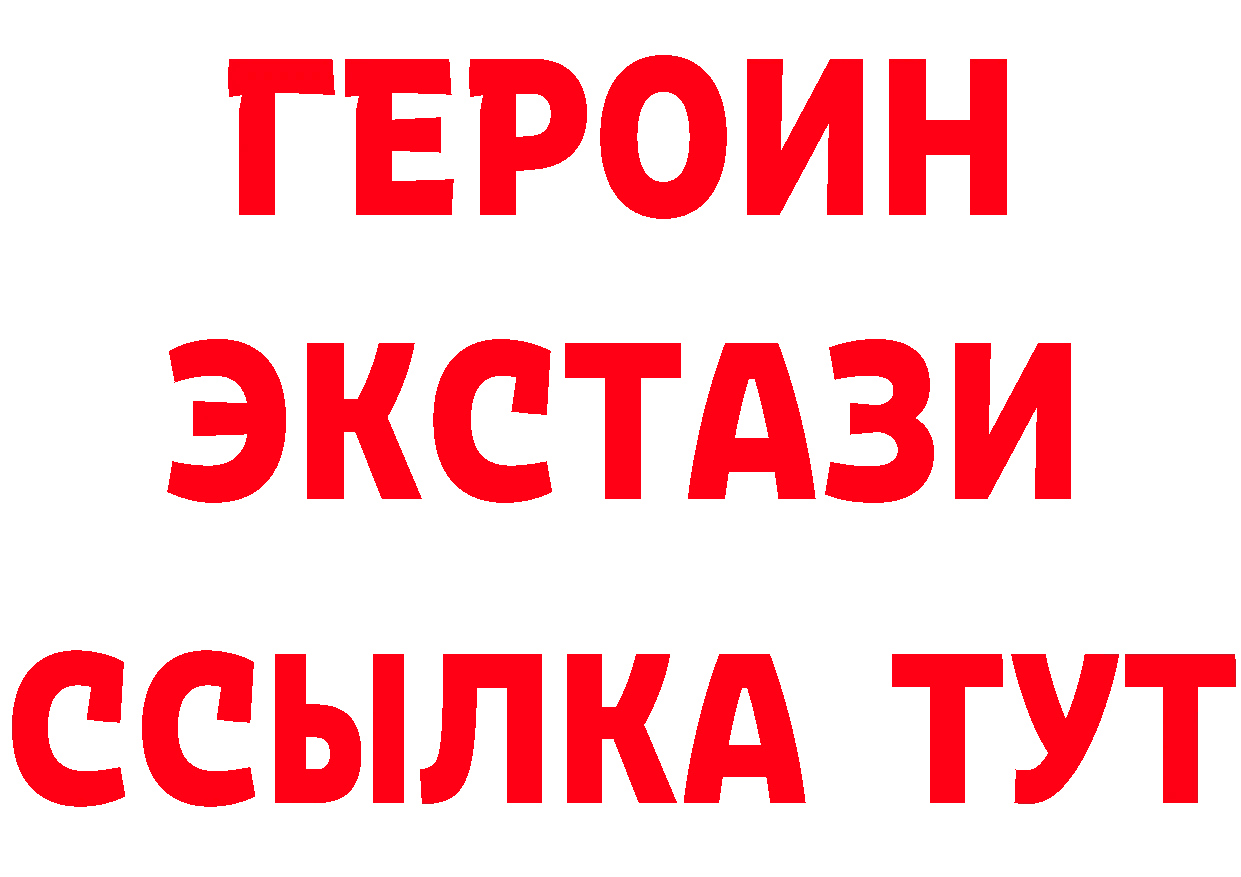 ГЕРОИН
ЭКСТАЗИ
ССЫЛКА ТУТ